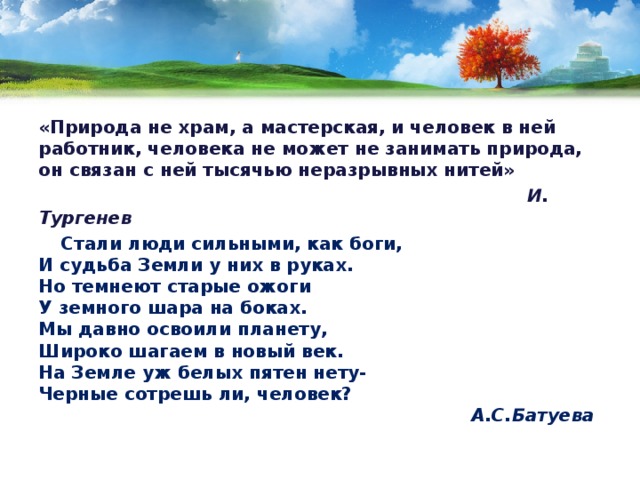 «Природа не храм, а мастерская, и человек в ней работник, человека не может не занимать природа, он связан с ней тысячью неразрывных нитей»

И. Тургенев

Стали люди сильными, как боги,
И судьба Земли у них в руках.
Но темнеют старые ожоги
У земного шара на боках.
Мы давно освоили планету,
Широко шагаем в новый век.
На Земле уж белых пятен нету-
Черные сотрешь ли, человек?

А.С.Батуева